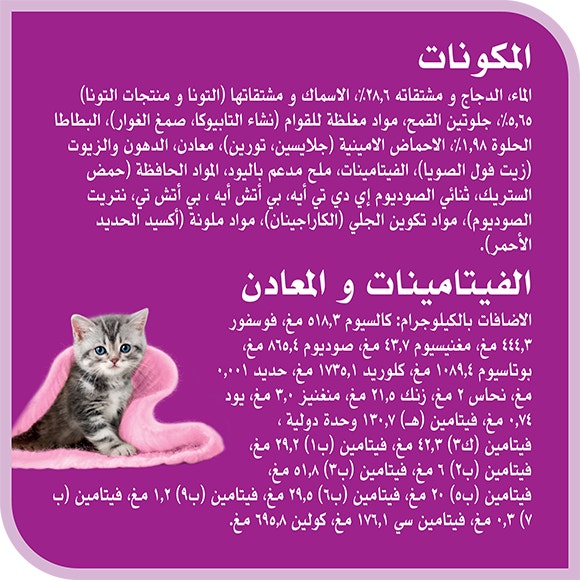 المكونات

الماء، الدجاج و مشتقاته ٢٨,٦٪، الاسماك و مشتقاتها (التونا و منتجات التونا) ٥,٦٥٪، جلوتين القمح، مواد مغلظة للقوام (نشاء التابيوكا، صمغ الغوار)، البطاطا الحلوة ١,٩٨٪، الاحماض الامينية (جلايسين، تورين)، معادن، الدهون والزيوت (زيت فول الصويا)، الفيتامينات، ملح مدعم باليود، المواد الحافظة (حمض الستريك، ثنائي الصوديوم إي دي تي أيه، بي أتش أيه ، بي أتش تي، نتريت الصوديوم)، مواد تكوين الجلي (الكاراجينان)، مواد ملونة (أكسيد الحديد الأحمر).

الفيتامينات و المعادن

الاضافات بالكيلوجرام: كالسيوم ٥١٨,٣ مغ، فوسفور ٤٤٤,٣ مغ، مغنيسيوم ٤٣,٧ مغ، صوديوم ٨٦٥,٤ مغ، بوتاسيوم ١٠٨٩,٤ مغ، كلوريد ١٧٣٥,١ مغ، حديد ٠,٠٠١ مغ، نحاس ٢ مغ، زنك ٢١,٥ مغ، منغنيز ٣,٠ مغ، يود ٠,٧٤ مغ، فيتامين (هـ) ١٣٠,٧ وحدة دولية ، فيتامين (ك٣) ٤٢,٣ مغ، فيتامين (ب١) ٢٩,٢ مغ، فيتامين (ب٢) ٦ مغ، فيتامين (ب٣) ٥١,٨ مغ، فيتامين (ب٥) ٢٠ مغ، فيتامين (ب٦) ٢٩,٥ مغ، فيتامين (ب٩) ١,٢ مغ، فيتامين (ب ٧) ٠,٣ مغ، فيتامين سي ١٧٦,١ مغ، كولين ٦٩٥,٨ مغ.